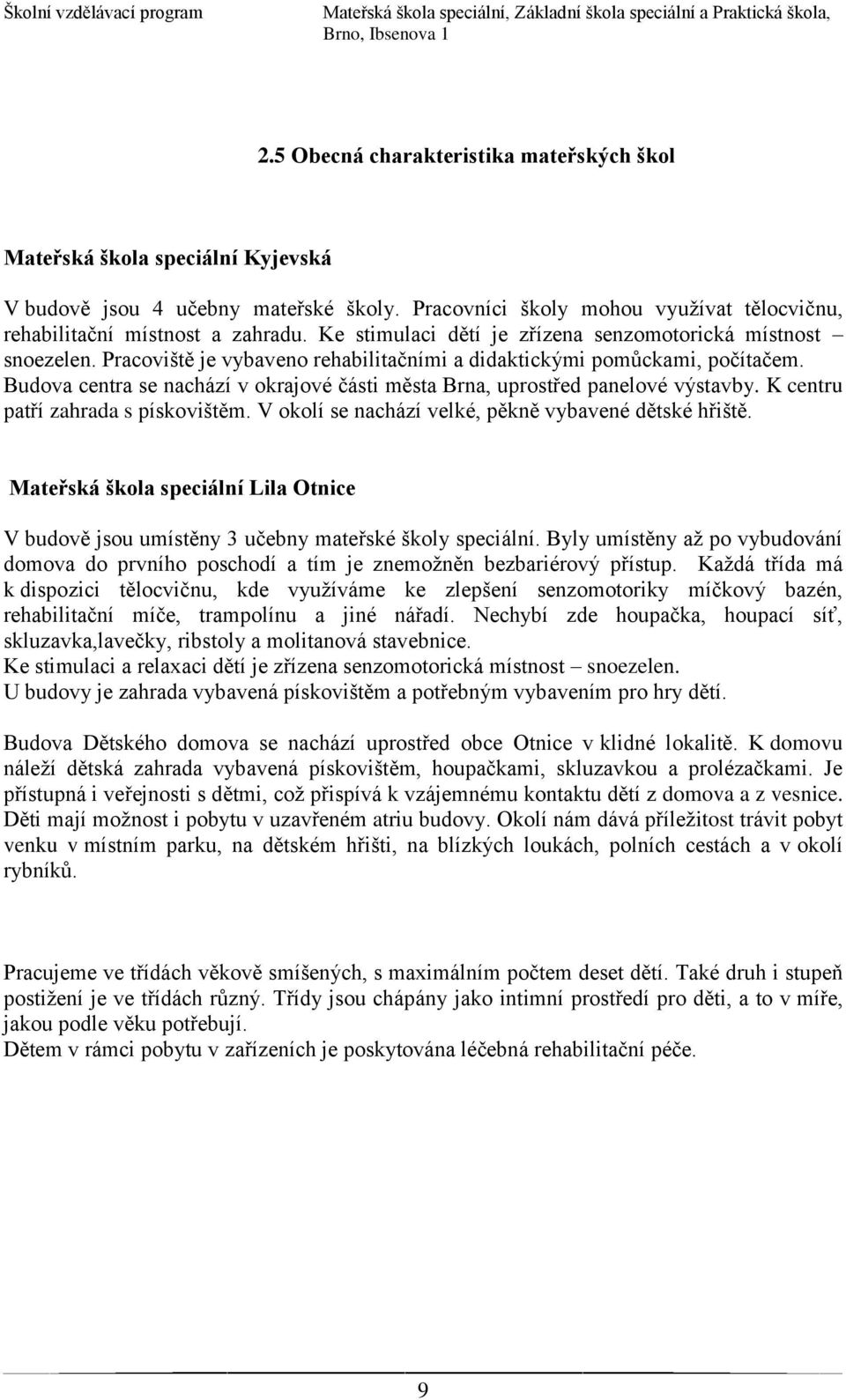 Školní vzdělávací program Mateřská škola speciální, Základní škola speciální a Praktická škola, Brno, Ibsenova 1

2.5 Obecná charakteristika mateřských škol

Mateřská škola speciální Kyjevská

V budově jsou 4 učebny mateřské školy. Pracovníci školy mohou využívat tělocvičnu, rehabilitační místnost a zahradu. Ke stimulaci dětí je zřízena senzomotorická místnost – snoezelen. Pracoviště je vybaveno rehabilitačními a didaktickými pomůckami, počítačem. Budova centra se nachází v okrajové části města Brna, uprostřed panelové výstavby. K centru patří zahrada s pískovištěm. V okolí se nachází velké, pěkně vybavené dětské hřiště.

Mateřská škola speciální Lila Otnice

V budově jsou umístěny 3 učebny mateřské školy speciální. Byly umístěny až po vybudování domova do prvního poschodí a tím je znemožněn bezbariérový přístup. Každá třída má k dispozici tělocvičnu, kde využíváme ke zlepšení senzomotoriky míčkový bazén, rehabilitační míče, trampolínu a jiné nářadí. Nechybí zde houpačka, houpací síť, skluzavka,lavečky, ribstoly a molitanová stavebnice.
Ke stimulaci a relaxaci dětí je zřízena senzomotorická místnost – snoezelen.
U budovy je zahrada vybavená pískovištěm a potřebným vybavením pro hry dětí.

Budova Dětského domova se nachází uprostřed obce Otnice v klidné lokalitě. K domovu náleží dětská zahrada vybavená pískovištěm, houpačkami, skluzavkou a prolézačkami. Je přístupná i veřejnosti s dětmi, což přispívá k vzájemnému kontaktu dětí z domova a z vesnice. Děti mají možnost i pobytu v uzavřeném atriu budovy. Okolí nám dává příležitost trávit pobyt venku v místním parku, na dětském hřišti, na blízkých loukách, polních cestách a v okolí rybníků.

Pracujeme ve třídách věkově smíšených, s maximálním počtem deset dětí. Také druh i stupeň postižení je ve třídách různý. Třídy jsou chápány jako intimní prostředí pro děti, a to v míře, jakou podle věku potřebují.
Dětem v rámci pobytu v zařízeních je poskytována léčebná rehabilitační péče.

9